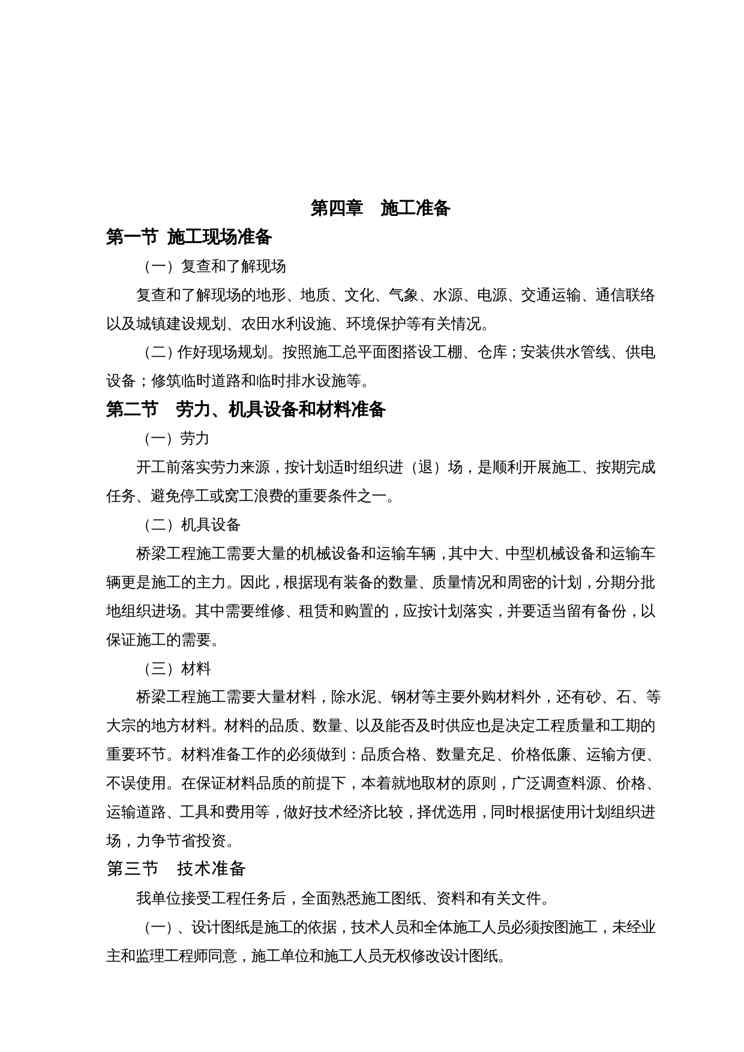 第四章　施工准备

第一节 施工现场准备

（一）复查和了解现场

复查和了解现场的地形、地质、文化、气象、水源、电源、交通运输、通信联络以及城镇建设规划、农田水利设施、环境保护等有关情况。

（二）作好现场规划。按照施工总平面图搭设工棚、仓库；安装供水管线、供电设备；修筑临时道路和临时排水设施等。

第二节　劳力、机具设备和材料准备

（一）劳力

开工前落实劳力来源，按计划适时组织进（退）场，是顺利开展施工、按期完成任务、避免停工或窝工浪费的重要条件之一。

（二）机具设备

桥梁工程施工需要大量的机械设备和运输车辆，其中大、中型机械设备和运输车辆更是施工的主力。因此，根据现有装备的数量、质量情况和周密的计划，分期分批地组织进场。其中需要维修、租赁和购置的，应按计划落实，并要适当留有备份，以保证施工的需要。

（三）材料

桥梁工程施工需要大量材料，除水泥、钢材等主要外购材料外，还有砂、石、等大宗的地方材料。材料的品质、数量、以及能否及时供应也是决定工程质量和工期的重要环节。材料准备工作的必须做到：品质合格、数量充足、价格低廉、运输方便、不误使用。在保证材料品质的前提下，本着就地取材的原则，广泛调查料源、价格、运输道路、工具和费用等，做好技术经济比较，择优选用，同时根据使用计划组织进场，力争节省投资。

第三节　技术准备

我单位接受工程任务后，全面熟悉施工图纸、资料和有关文件。

（一）、设计图纸是施工的依据，技术人员和全体施工人员必须按图施工，未经业主和监理工程师同意，施工单位和施工人员无权修改设计图纸。